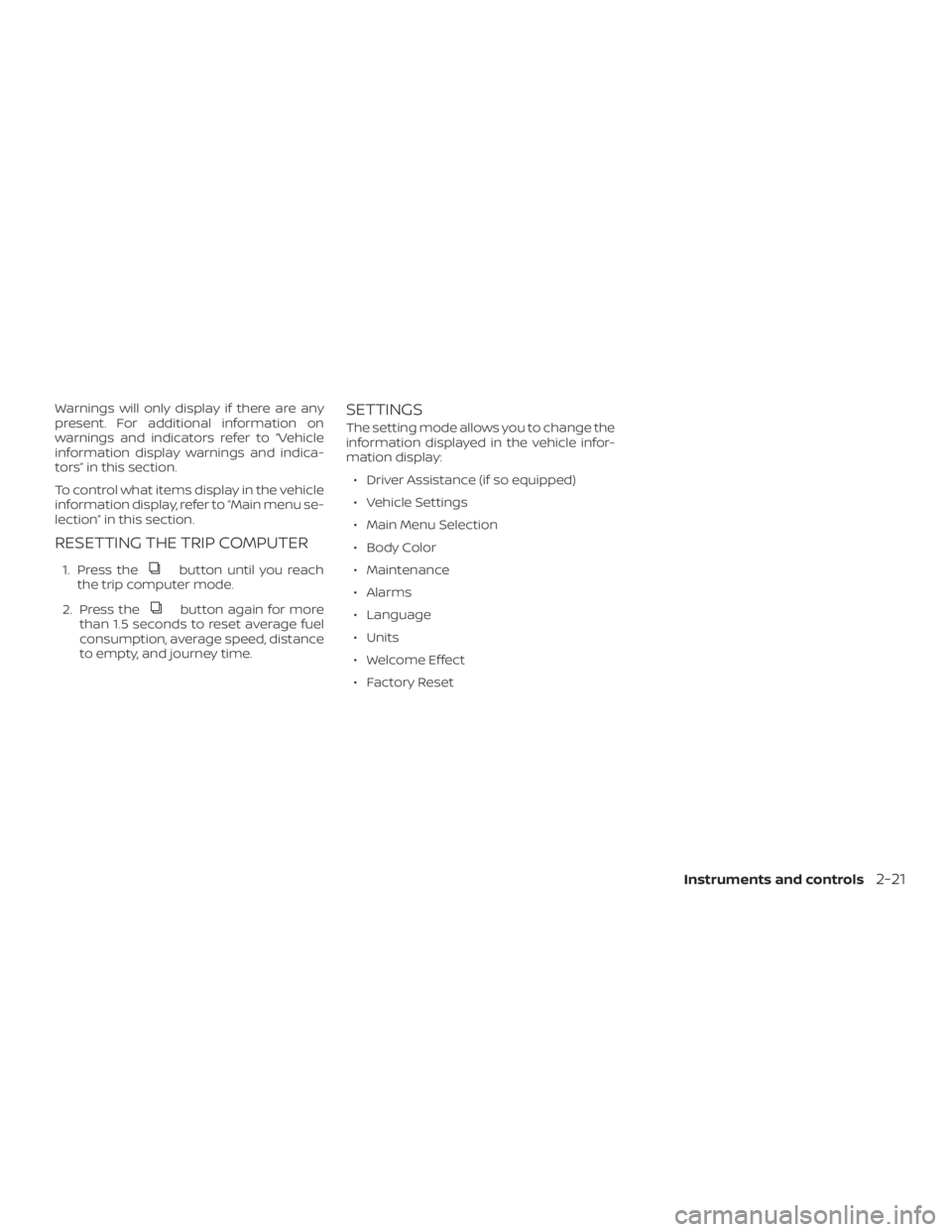 Warnings will only display if there are any present. For additional information on warnings and indicators refer to "Vehicle information display warnings and indicators" in this section.

To control what items display in the vehicle information display, refer to "Main menu selection" in this section.

RESETTING THE TRIP COMPUTER

1. Press the button until you reach the trip computer mode.

2. Press the button again for more than 1.5 seconds to reset average fuel consumption, average speed, distance to empty, and journey time.

SETTINGS

The setting mode allows you to change the information displayed in the vehicle information display:

• Driver Assistance (if so equipped)

• Vehicle Settings

• Main Menu Selection

• Body Color

• Maintenance

• Alarms

• Language

• Units

• Welcome Effect

• Factory Reset

Instruments and controls 2-21

carmanualsonline.info